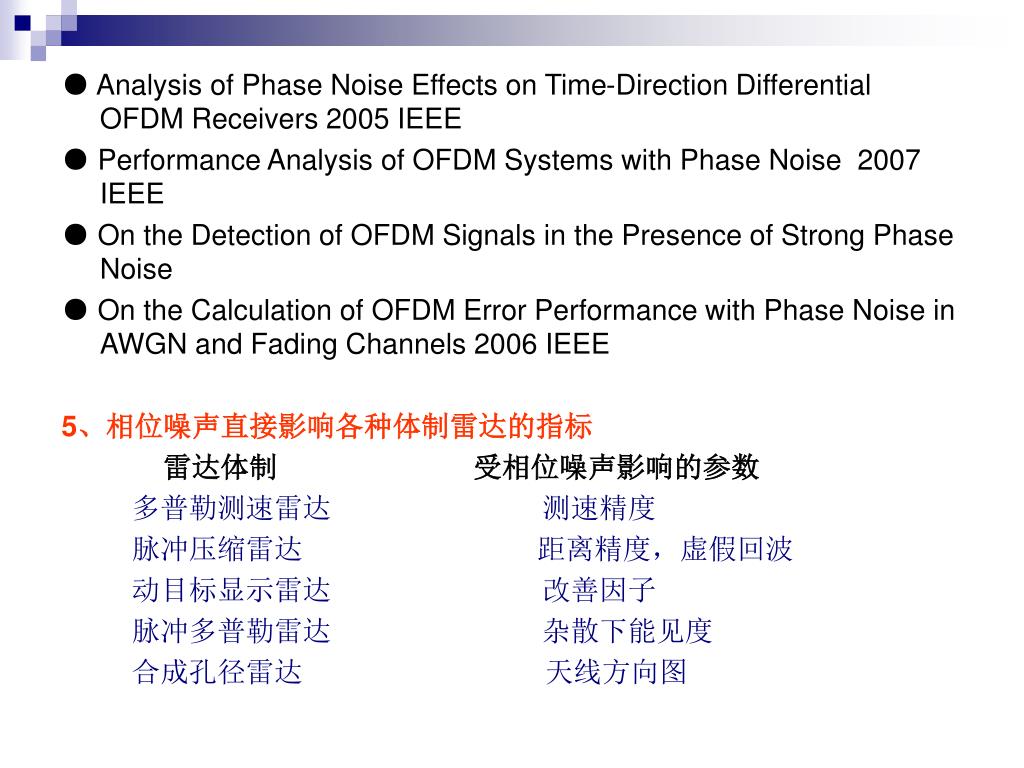 ● Analysis of Phase Noise Effects on Time-Direction Differential OFDM Receivers 2005 IEEE

● Performance Analysis of OFDM Systems with Phase Noise 2007 IEEE

● On the Detection of OFDM Signals in the Presence of Strong Phase Noise

● On the Calculation of OFDM Error Performance with Phase Noise in AWGN and Fading Channels 2006 IEEE

5、相位噪声直接影响各种体制雷达的指标

| 雷达体制 | 受相位噪声影响的参数 |
|---|---|
| 多普勒测速雷达 | 测速精度 |
| 脉冲压缩雷达 | 距离精度，虚假回波 |
| 动目标显示雷达 | 改善因子 |
| 脉冲多普勒雷达 | 杂散下能见度 |
| 合成孔径雷达 | 天线方向图 |